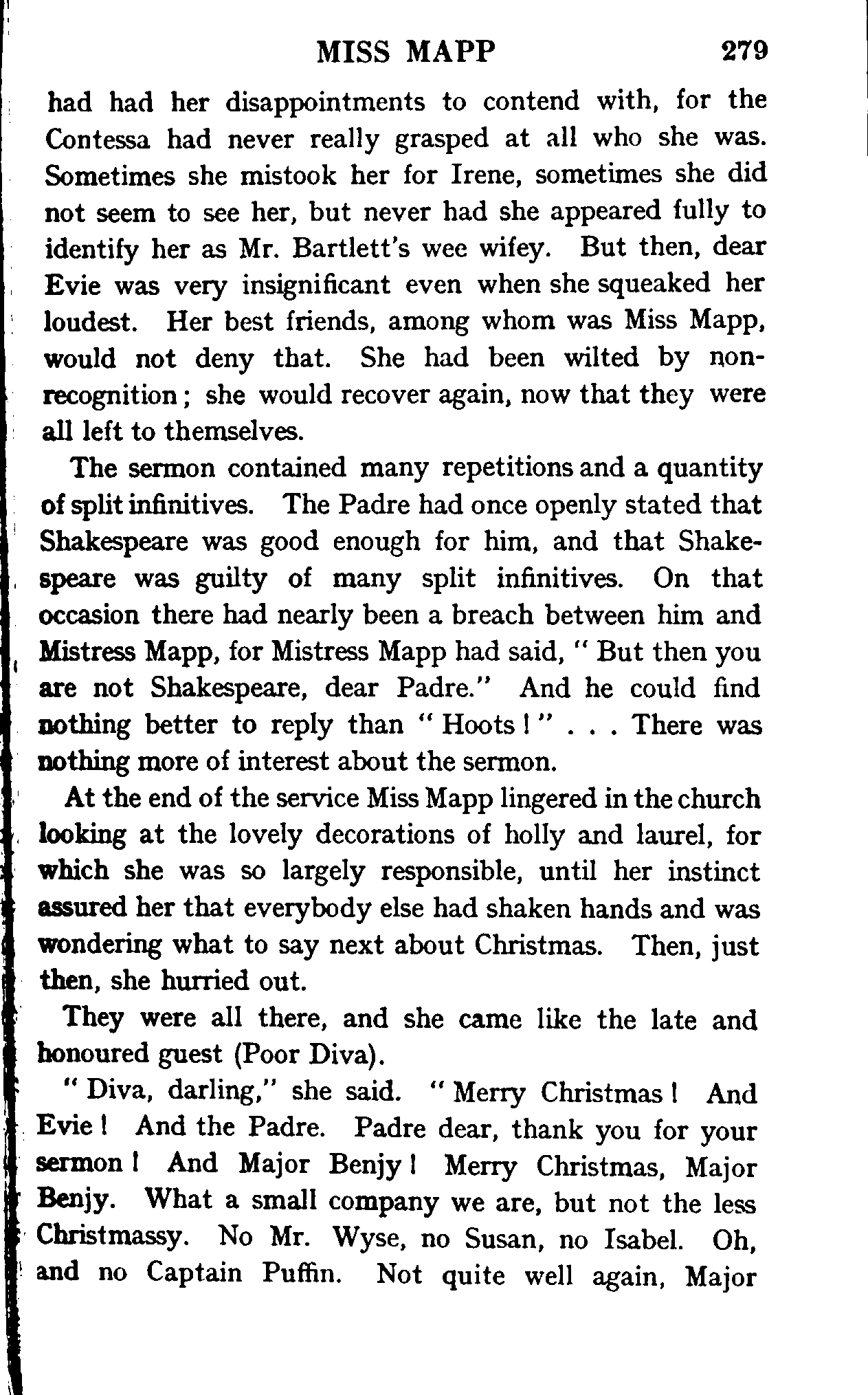 MISS MAPP 279

had had her disappointments to contend with, for the Contessa had never really grasped at all who she was. Sometimes she mistook her for Irene, sometimes she did not seem to see her, but never had she appeared fully to identify her as Mr. Bartlett's wee wifey. But then, dear Evie was very insignificant even when she squeaked her loudest. Her best friends, among whom was Miss Mapp, would not deny that. She had been wilted by non-recognition; she would recover again, now that they were all left to themselves.

The sermon contained many repetitions and a quantity of split infinitives. The Padre had once openly stated that Shakespeare was good enough for him, and that Shakespeare was guilty of many split infinitives. On that occasion there had nearly been a breach between him and Mistress Mapp, for Mistress Mapp had said, "But then you are not Shakespeare, dear Padre." And he could find nothing better to reply than "Hoots!" . . . There was nothing more of interest about the sermon.

At the end of the service Miss Mapp lingered in the church looking at the lovely decorations of holly and laurel, for which she was so largely responsible, until her instinct assured her that everybody else had shaken hands and was wondering what to say next about Christmas. Then, just then, she hurried out.

They were all there, and she came like the late and honoured guest (Poor Diva).

"Diva, darling," she said. "Merry Christmas! And Evie! And the Padre. Padre dear, thank you for your sermon! And Major Benjy! Merry Christmas, Major Benjy. What a small company we are, but not the less Christmassy. No Mr. Wyse, no Susan, no Isabel. Oh, and no Captain Puffin. Not quite well again, Major